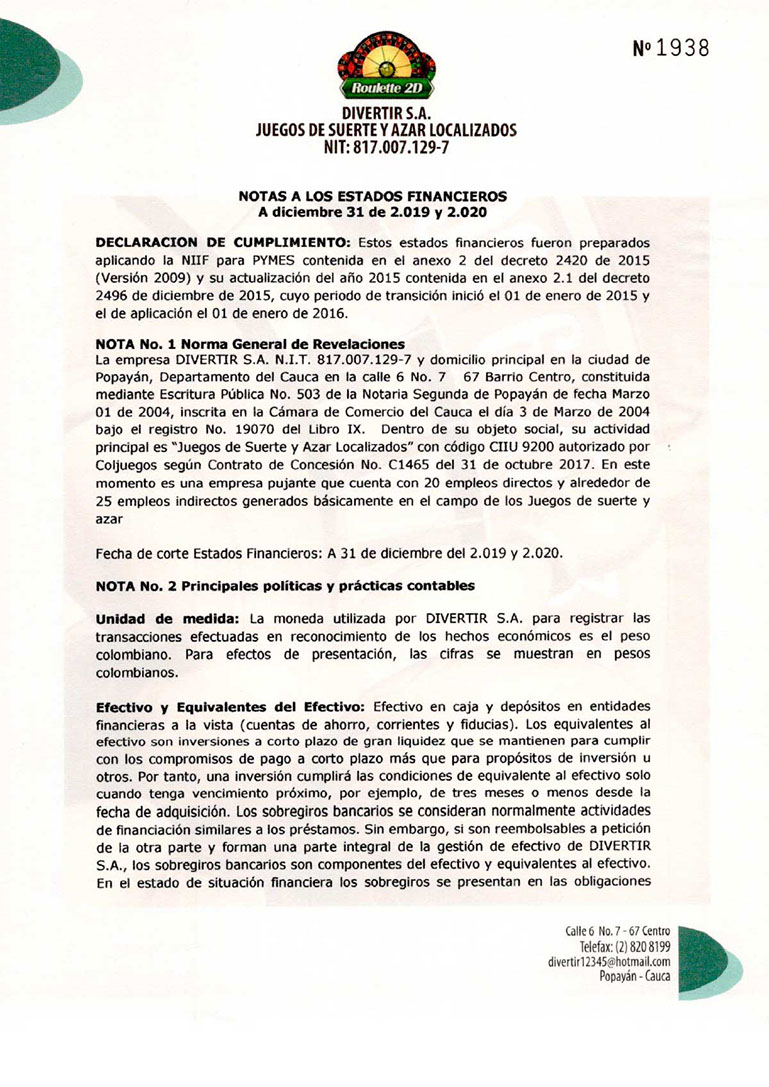 Nº 1938

Roulette 2D

DIVERTIR S.A.
JUEGOS DE SUERTE Y AZAR LOCALIZADOS
NIT: 817.007.129-7

NOTAS A LOS ESTADOS FINANCIEROS
A diciembre 31 de 2.019 y 2.020

DECLARACION DE CUMPLIMIENTO: Estos estados financieros fueron preparados aplicando la NIIF para PYMES contenida en el anexo 2 del decreto 2420 de 2015 (Versión 2009) y su actualización del año 2015 contenida en el anexo 2.1 del decreto 2496 de diciembre de 2015, cuyo periodo de transición inició el 01 de enero de 2015 y el de aplicación el 01 de enero de 2016.

NOTA No. 1 Norma General de Revelaciones
La empresa DIVERTIR S.A. N.I.T. 817.007.129-7 y domicilio principal en la ciudad de Popayán, Departamento del Cauca en la calle 6 No. 7 67 Barrio Centro, constituida mediante Escritura Pública No. 503 de la Notaria Segunda de Popayán de fecha Marzo 01 de 2004, inscrita en la Cámara de Comercio del Cauca el día 3 de Marzo de 2004 bajo el registro No. 19070 del Libro IX. Dentro de su objeto social, su actividad principal es "Juegos de Suerte y Azar Localizados" con código CIIU 9200 autorizado por Coljuegos según Contrato de Concesión No. C1465 del 31 de octubre 2017. En este momento es una empresa pujante que cuenta con 20 empleos directos y alrededor de 25 empleos indirectos generados básicamente en el campo de los Juegos de suerte y azar

Fecha de corte Estados Financieros: A 31 de diciembre del 2.019 y 2.020.

NOTA No. 2 Principales políticas y prácticas contables

Unidad de medida: La moneda utilizada por DIVERTIR S.A. para registrar las transacciones efectuadas en reconocimiento de los hechos económicos es el peso colombiano. Para efectos de presentación, las cifras se muestran en pesos colombianos.

Efectivo y Equivalentes del Efectivo: Efectivo en caja y depósitos en entidades financieras a la vista (cuentas de ahorro, corrientes y fiducias). Los equivalentes al efectivo son inversiones a corto plazo de gran liquidez que se mantienen para cumplir con los compromisos de pago a corto plazo más que para propósitos de inversión u otros. Por tanto, una inversión cumplirá las condiciones de equivalente al efectivo solo cuando tenga vencimiento próximo, por ejemplo, de tres meses o menos desde la fecha de adquisición. Los sobregiros bancarios se consideran normalmente actividades de financiación similares a los préstamos. Sin embargo, si son reembolsables a petición de la otra parte y forman una parte integral de la gestión de efectivo de DIVERTIR S.A., los sobregiros bancarios son componentes del efectivo y equivalentes al efectivo. En el estado de situación financiera los sobregiros se presentan en las obligaciones

Calle 6 No. 7 - 67 Centro
Telefax: (2) 820 8199
divertir12345@hotmail.com
Popayán - Cauca